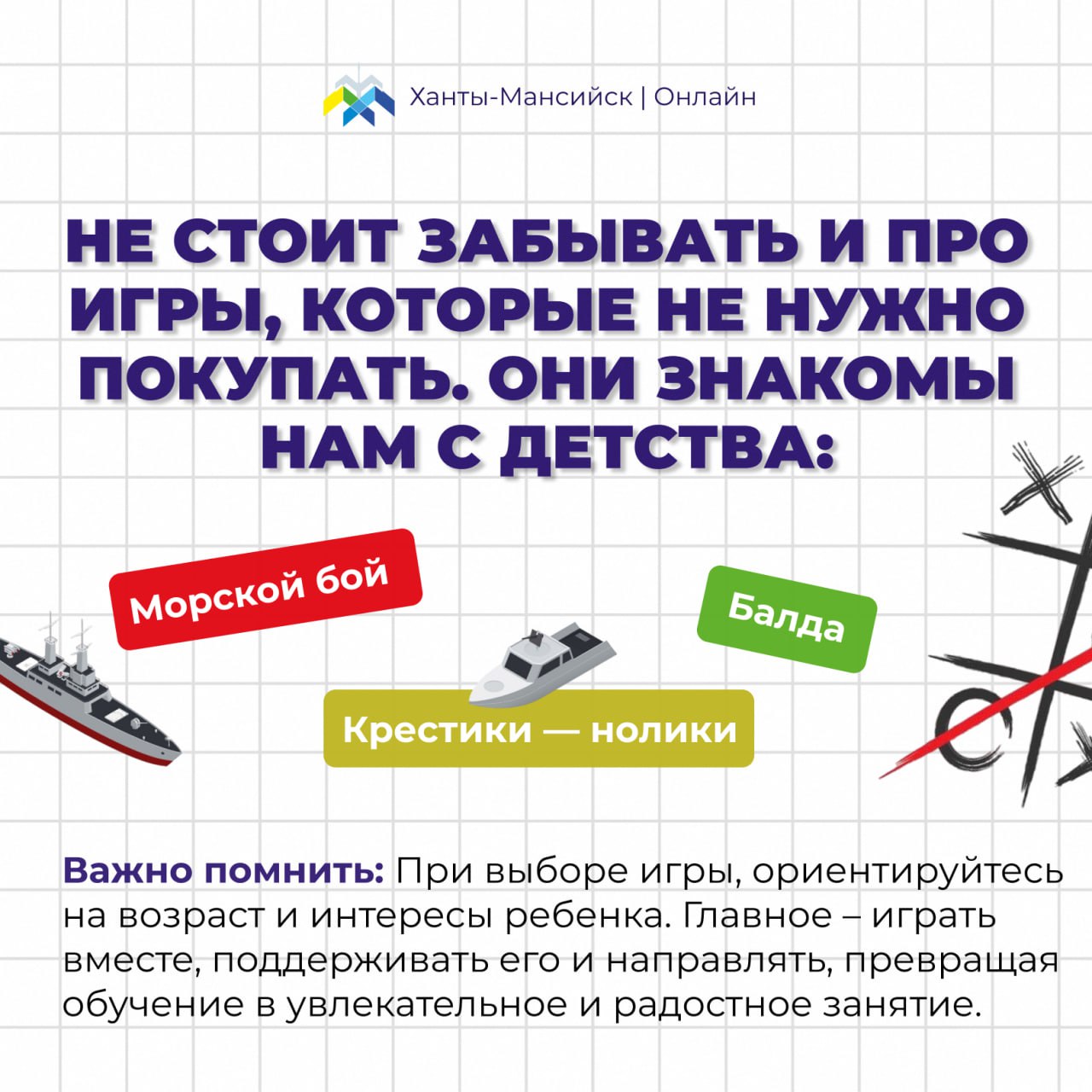 Ханты-Мансийск | Онлайн

НЕ СТОИТ ЗАБЫВАТЬ И ПРО ИГРЫ, КОТОРЫЕ НЕ НУЖНО ПОКУПАТЬ. ОНИ ЗНАКОМЫ НАМ С ДЕТСТВА:

Морской бой

Балда

Крестики — нолики

Важно помнить: При выборе игры, ориентируйтесь на возраст и интересы ребенка. Главное – играть вместе, поддерживать его и направлять, превращая обучение в увлекательное и радостное занятие.